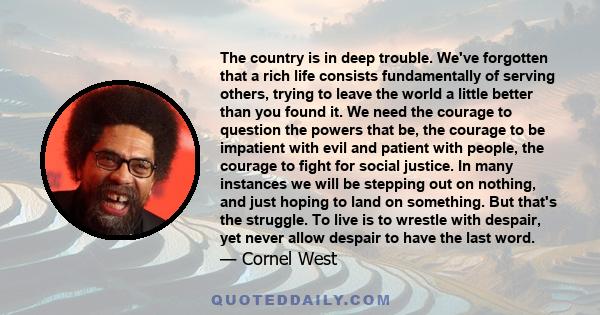 The country is in deep trouble. We've forgotten that a rich life consists fundamentally of serving others, trying to leave the world a little better than you found it. We need the courage to question the powers that be, the courage to be impatient with evil and patient with people, the courage to fight for social justice. In many instances we will be stepping out on nothing, and just hoping to land on something. But that's the struggle. To live is to wrestle with despair, yet never allow despair to have the last word.
— Cornel West

QUOTEDDAILY.COM